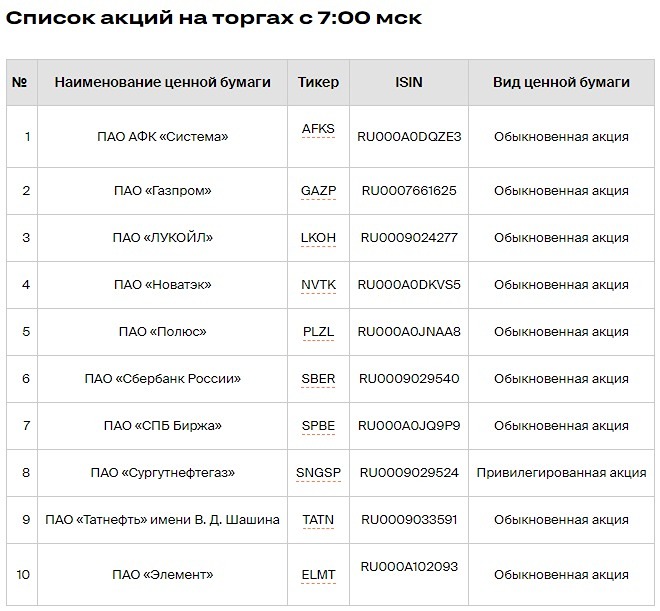 Список акций на торгах с 7:00 мск

| № | Наименование ценной бумаги | Тикер | ISIN | Вид ценной бумаги |
|---|---|---|---|---|
| 1 | ПАО АФК «Система» | AFKS | RU000A0DQZE3 | Обыкновенная акция |
| 2 | ПАО «Газпром» | GAZP | RU0007661625 | Обыкновенная акция |
| 3 | ПАО «ЛУКОЙЛ» | LKOH | RU0009024277 | Обыкновенная акция |
| 4 | ПАО «Новатэк» | NVTK | RU000A0DKVS5 | Обыкновенная акция |
| 5 | ПАО «Полюс» | PLZL | RU000A0JNAA8 | Обыкновенная акция |
| 6 | ПАО «Сбербанк России» | SBER | RU0009029540 | Обыкновенная акция |
| 7 | ПАО «СПБ Биржа» | SPBE | RU000A0JQ9P9 | Обыкновенная акция |
| 8 | ПАО «Сургутнефтегаз» | SNGSP | RU0009029524 | Привилегированная акция |
| 9 | ПАО «Татнефть» имени В. Д. Шашина | TATN | RU0009033591 | Обыкновенная акция |
| 10 | ПАО «Элемент» | ELMT | RU000A102093 | Обыкновенная акция |